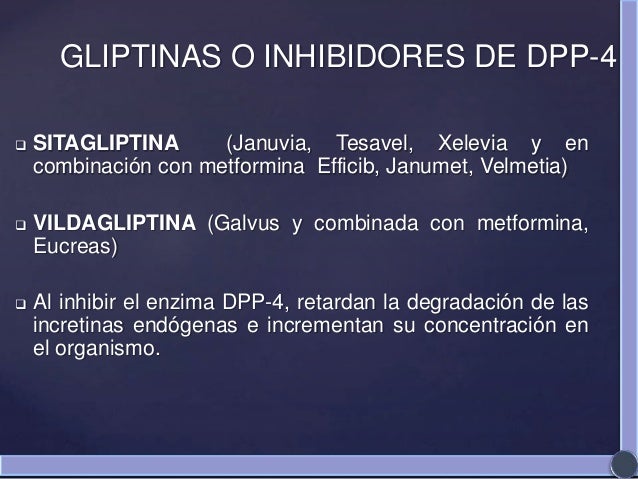 GLIPTINAS O INHIBIDORES DE DPP-4

❑ SITAGLIPTINA (Januvia, Tesavel, Xelevia y en combinación con metformina Efficib, Janumet, Velmetia)

❑ VILDAGLIPTINA (Galvus y combinada con metformina, Eucreas)

❑ Al inhibir el enzima DPP-4, retardan la degradación de las incretinas endógenas e incrementan su concentración en el organismo.